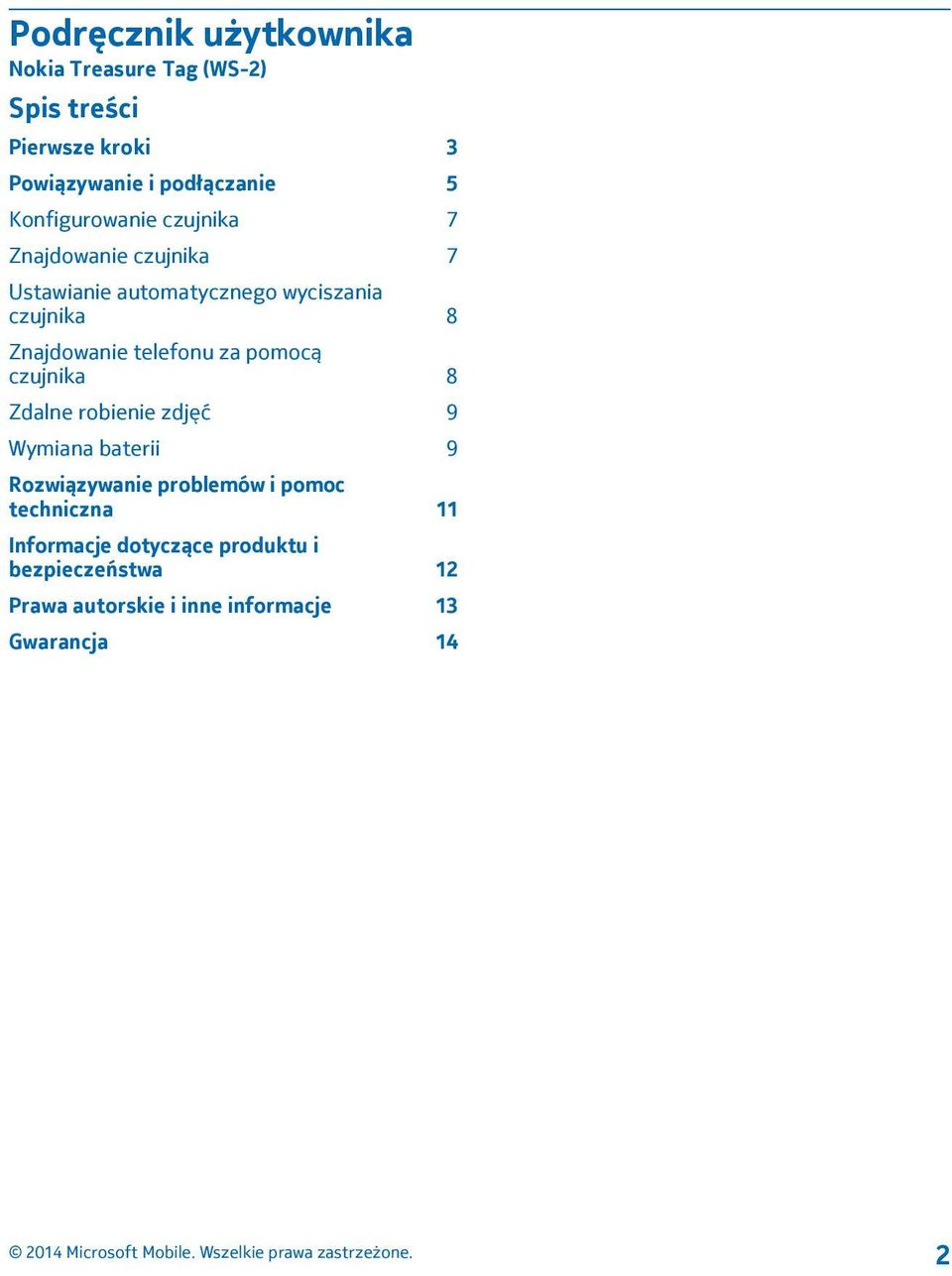 Podręcznik użytkownika
Nokia Treasure Tag (WS-2)

Spis treści

Pierwsze kroki 3

Powiązywanie i podłączanie 5

Konfigurowanie czujnika 7

Znajdowanie czujnika 7

Ustawianie automatycznego wyciszania czujnika 8

Znajdowanie telefonu za pomocą czujnika 8

Zdalne robienie zdjęć 9

Wymiana baterii 9

Rozwiązywanie problemów i pomoc techniczna 11

Informacje dotyczące produktu i bezpieczeństwa 12

Prawa autorskie i inne informacje 13

Gwarancja 14

© 2014 Microsoft Mobile. Wszelkie prawa zastrzeżone. 2